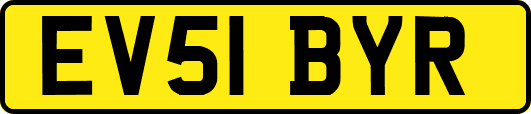 EV51 BYR